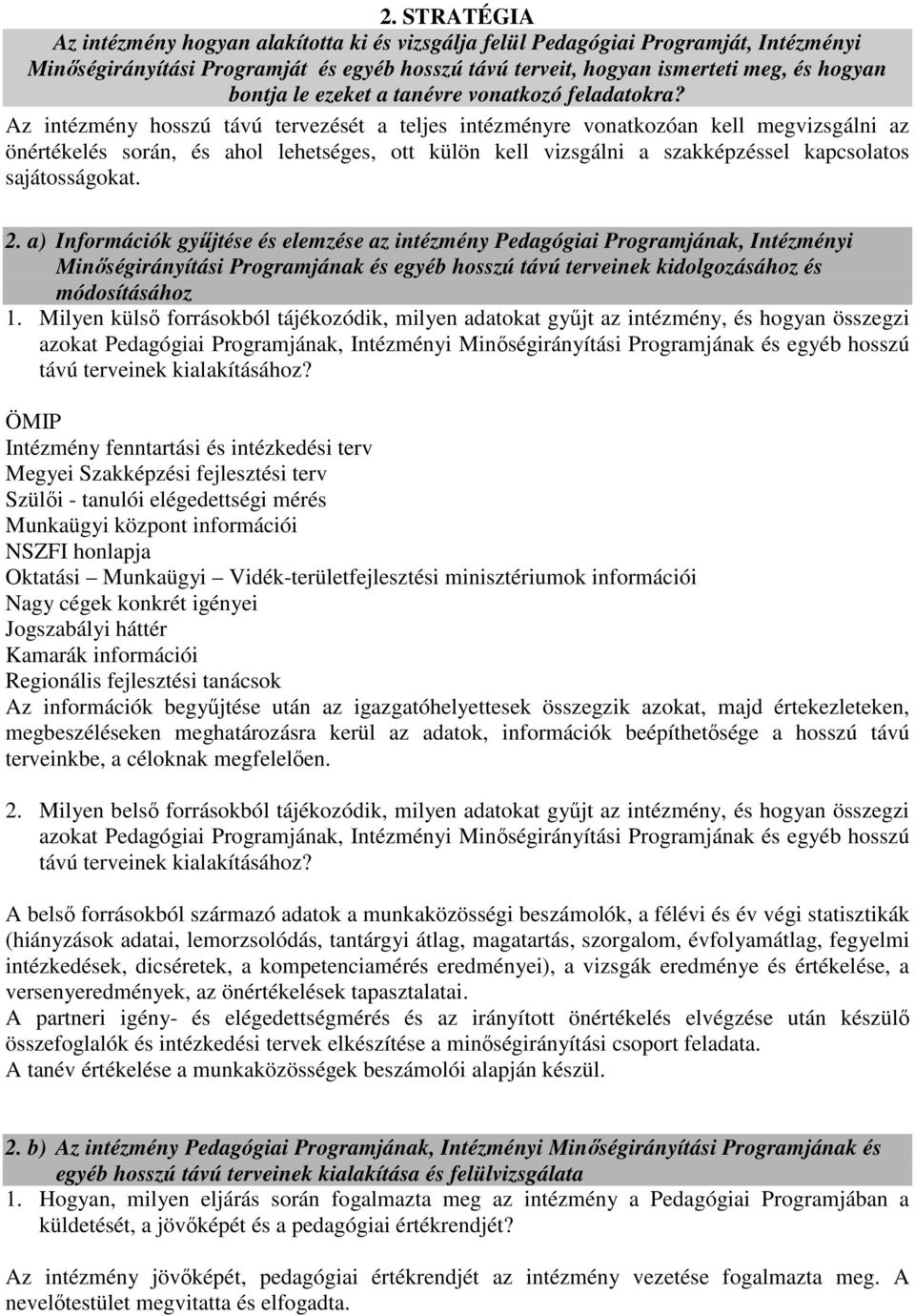 2. STRATÉGIA

Az intézmény hogyan alakította ki és vizsgálja felül Pedagógiai Programját, Intézményi Minőségirányítási Programját és egyéb hosszú távú terveit, hogyan ismerteti meg, és hogyan bontja le ezeket a tanévre vonatkozó feladatokra?

Az intézmény hosszú távú tervezését a teljes intézményre vonatkozóan kell megvizsgálni az önértékelés során, és ahol lehetséges, ott külön kell vizsgálni a szakképzéssel kapcsolatos sajátosságokat.

2. a) Információk gyűjtése és elemzése az intézmény Pedagógiai Programjának, Intézményi Minőségirányítási Programjának és egyéb hosszú távú terveinek kidolgozásához és módosításához

1. Milyen külső forrásokból tájékozódik, milyen adatokat gyűjt az intézmény, és hogyan összegzi azokat Pedagógiai Programjának, Intézményi Minőségirányítási Programjának és egyéb hosszú távú terveinek kialakításához?

ÖMIP
Intézmény fenntartási és intézkedési terv
Megyei Szakképzési fejlesztési terv
Szülői - tanulói elégedettségi mérés
Munkaügyi központ információi
NSZFI honlapja
Oktatási – Munkaügyi – Vidék-területfejlesztési minisztériumok információi
Nagy cégek konkrét igényei
Jogszabályi háttér
Kamarák információi
Regionális fejlesztési tanácsok
Az információk begyűjtése után az igazgatóhelyettesek összegzik azokat, majd értekezleteken, megbeszéléseken meghatározásra kerül az adatok, információk beépíthetősége a hosszú távú terveinkbe, a céloknak megfelelően.

2. Milyen belső forrásokból tájékozódik, milyen adatokat gyűjt az intézmény, és hogyan összegzi azokat Pedagógiai Programjának, Intézményi Minőségirányítási Programjának és egyéb hosszú távú terveinek kialakításához?

A belső forrásokból származó adatok a munkaközösségi beszámolók, a félévi és év végi statisztikák (hiányzások adatai, lemorzsolódás, tantárgyi átlag, magatartás, szorgalom, évfolyamátlag, fegyelmi intézkedések, dicséretek, a kompetenciamérés eredményei), a vizsgák eredménye és értékelése, a versenyeredmények, az önértékelések tapasztalatai.
A partneri igény- és elégedettségmérés és az irányított önértékelés elvégzése után készülő összefoglalók és intézkedési tervek elkészítése a minőségirányítási csoport feladata.
A tanév értékelése a munkaközösségek beszámolói alapján készül.

2. b) Az intézmény Pedagógiai Programjának, Intézményi Minőségirányítási Programjának és egyéb hosszú távú terveinek kialakítása és felülvizsgálata

1. Hogyan, milyen eljárás során fogalmazta meg az intézmény a Pedagógiai Programjában a küldetését, a jövőképét és a pedagógiai értékrendjét?

Az intézmény jövőképét, pedagógiai értékrendjét az intézmény vezetése fogalmazta meg. A nevelőtestület megvitatta és elfogadta.